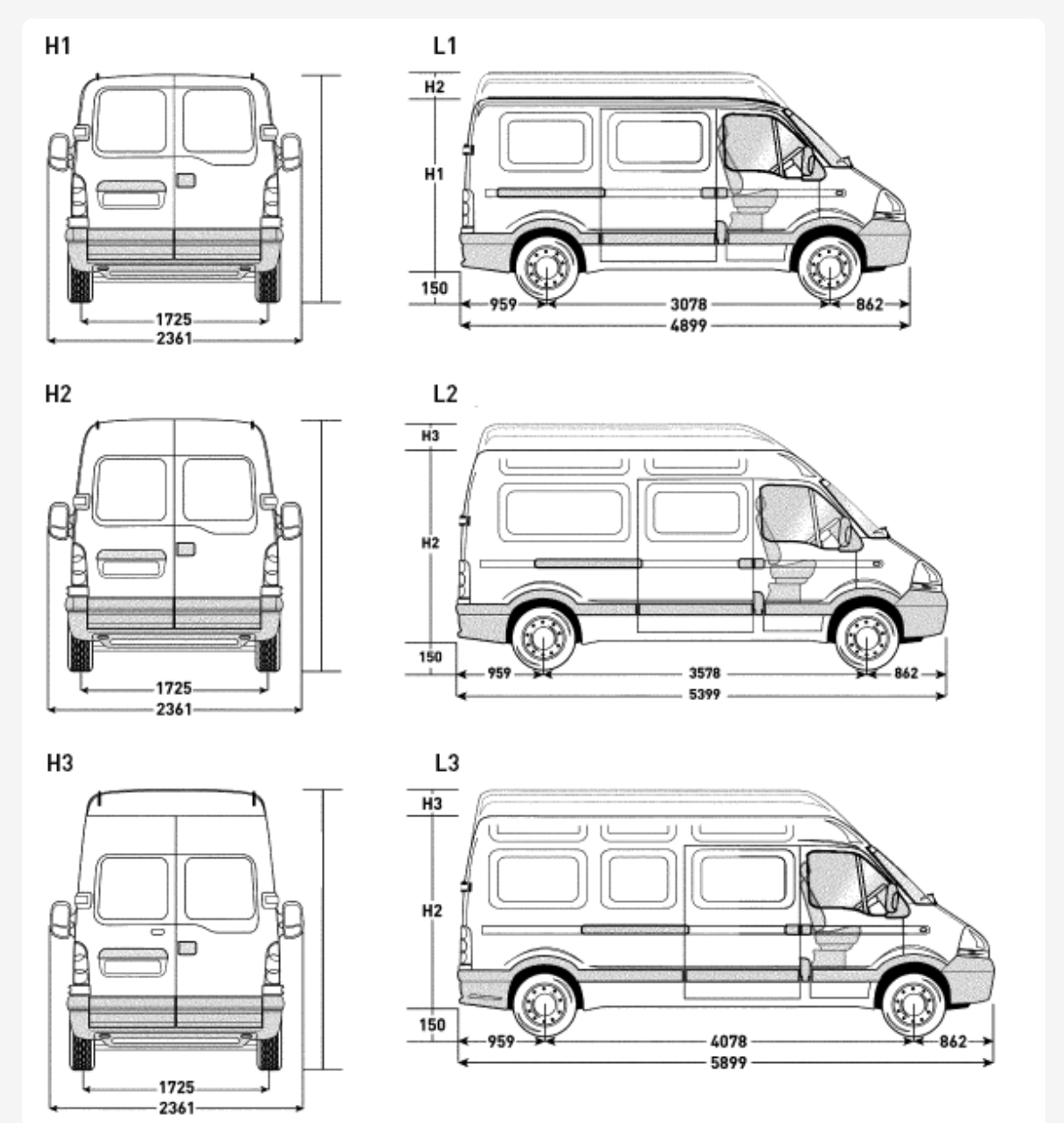 H1

1725
2361

L1

H2
H1
150
959
3078
862
4899

H2

1725
2361

L2

H3
H2
150
959
3578
862
5399

H3

1725
2361

L3

H3
H2
150
959
4078
862
5899